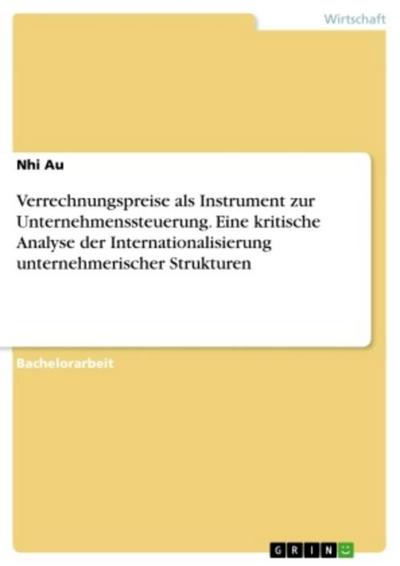 Wirtschaft

Nhi Au

Verrechnungspreise als Instrument zur Unternehmenssteuerung. Eine kritische Analyse der Internationalisierung unternehmerischer Strukturen

Bachelorarbeit

GRIN